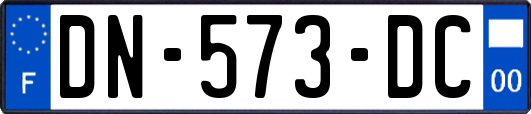 F
DN-573-DC
00